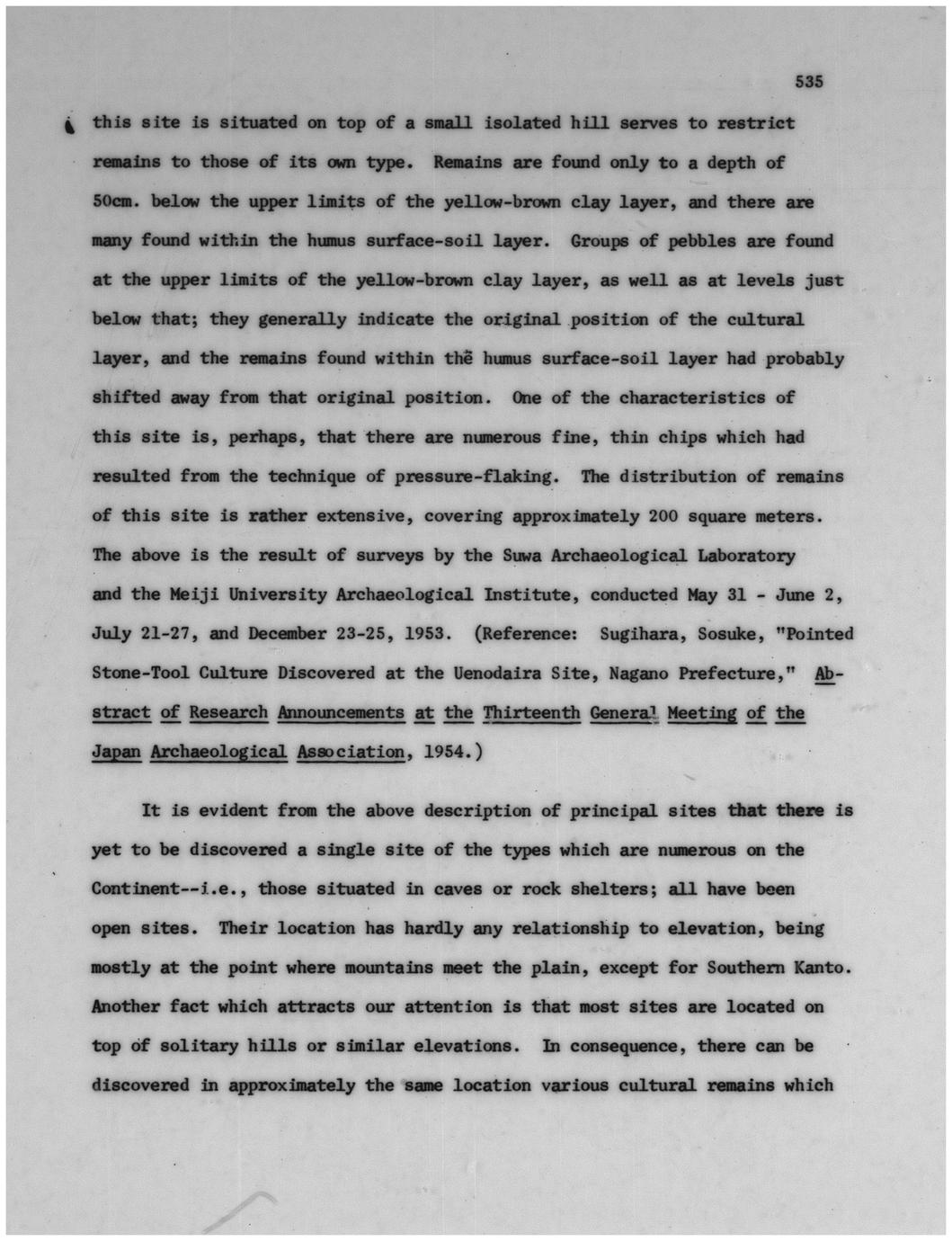 535

this site is situated on top of a small isolated hill serves to restrict remains to those of its own type. Remains are found only to a depth of 50cm. below the upper limits of the yellow-brown clay layer, and there are many found within the humus surface-soil layer. Groups of pebbles are found at the upper limits of the yellow-brown clay layer, as well as at levels just below that; they generally indicate the original position of the cultural layer, and the remains found within the humus surface-soil layer had probably shifted away from that original position. One of the characteristics of this site is, perhaps, that there are numerous fine, thin chips which had resulted from the technique of pressure-flaking. The distribution of remains of this site is rather extensive, covering approximately 200 square meters. The above is the result of surveys by the Suwa Archaeological Laboratory and the Meiji University Archaeological Institute, conducted May 31 - June 2, July 21-27, and December 23-25, 1953. (Reference: Sugihara, Sosuke, "Pointed Stone-Tool Culture Discovered at the Uenodaira Site, Nagano Prefecture," Abstract of Research Announcements at the Thirteenth General Meeting of the Japan Archaeological Association, 1954.)

It is evident from the above description of principal sites that there is yet to be discovered a single site of the types which are numerous on the Continent--i.e., those situated in caves or rock shelters; all have been open sites. Their location has hardly any relationship to elevation, being mostly at the point where mountains meet the plain, except for Southern Kanto. Another fact which attracts our attention is that most sites are located on top of solitary hills or similar elevations. In consequence, there can be discovered in approximately the same location various cultural remains which